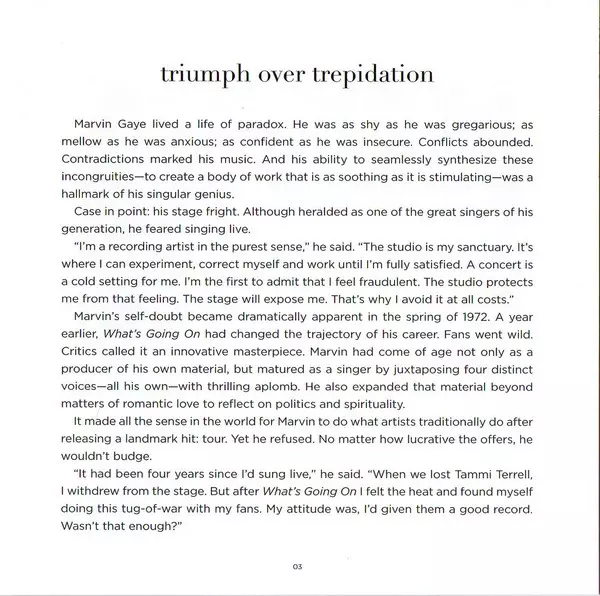 triumph over trepidation

Marvin Gaye lived a life of paradox. He was as shy as he was gregarious; as mellow as he was anxious; as confident as he was insecure. Conflicts abounded. Contradictions marked his music. And his ability to seamlessly synthesize these incongruities—to create a body of work that is as soothing as it is stimulating—was a hallmark of his singular genius.

Case in point: his stage fright. Although heralded as one of the great singers of his generation, he feared singing live.

"I'm a recording artist in the purest sense," he said. "The studio is my sanctuary. It's where I can experiment, correct myself and work until I'm fully satisfied. A concert is a cold setting for me. I'm the first to admit that I feel fraudulent. The studio protects me from that feeling. The stage will expose me. That's why I avoid it at all costs."

Marvin's self-doubt became dramatically apparent in the spring of 1972. A year earlier, What's Going On had changed the trajectory of his career. Fans went wild. Critics called it an innovative masterpiece. Marvin had come of age not only as a producer of his own material, but matured as a singer by juxtaposing four distinct voices—all his own—with thrilling aplomb. He also expanded that material beyond matters of romantic love to reflect on politics and spirituality.

It made all the sense in the world for Marvin to do what artists traditionally do after releasing a landmark hit: tour. Yet he refused. No matter how lucrative the offers, he wouldn't budge.

"It had been four years since I'd sung live," he said. "When we lost Tammi Terrell, I withdrew from the stage. But after What's Going On I felt the heat and found myself doing this tug-of-war with my fans. My attitude was, I'd given them a good record. Wasn't that enough?"

03